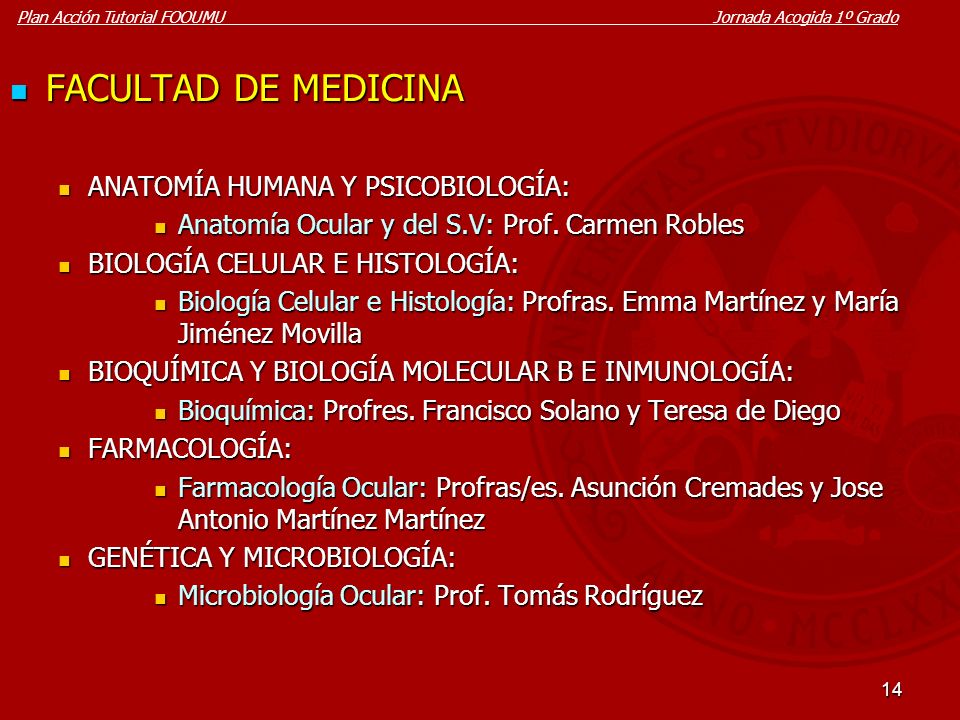 Plan Acción Tutorial FOOUMU Jornada Acogida 1º Grado

FACULTAD DE MEDICINA

ANATOMÍA HUMANA Y PSICOBIOLOGÍA:

Anatomía Ocular y del S.V: Prof. Carmen Robles

BIOLOGÍA CELULAR E HISTOLOGÍA:

Biología Celular e Histología: Profras. Emma Martínez y María Jiménez Movilla

BIOQUÍMICA Y BIOLOGÍA MOLECULAR B E INMUNOLOGÍA:

Bioquímica: Profres. Francisco Solano y Teresa de Diego

FARMACOLOGÍA:

Farmacología Ocular: Profras/es. Asunción Cremades y Jose Antonio Martínez Martínez

GENÉTICA Y MICROBIOLOGÍA:

Microbiología Ocular: Prof. Tomás Rodríguez

14